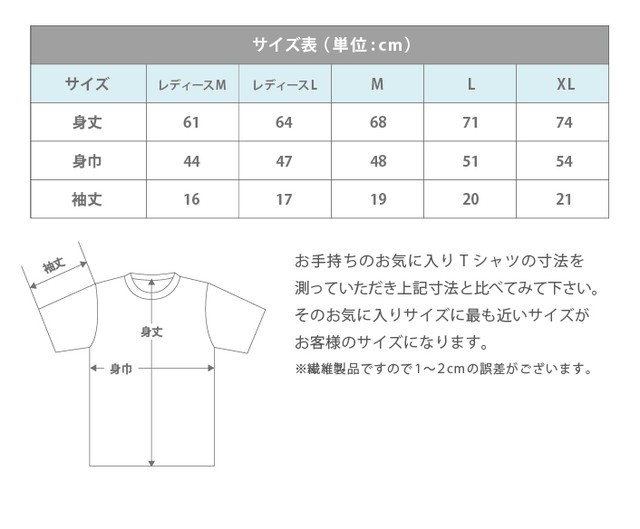 サイズ表（単位：cm）

| サイズ | レディースM | レディースL | M | L | XL |
|---|---|---|---|---|---|
| 身丈 | 61 | 64 | 68 | 71 | 74 |
| 身巾 | 44 | 47 | 48 | 51 | 54 |
| 袖丈 | 16 | 17 | 19 | 20 | 21 |

袖丈

身丈

身巾

お手持ちのお気に入りＴシャツの寸法を測っていただき上記寸法と比べてみて下さい。そのお気に入りサイズに最も近いサイズがお客様のサイズになります。

※繊維製品ですので１～２cmの誤差がございます。